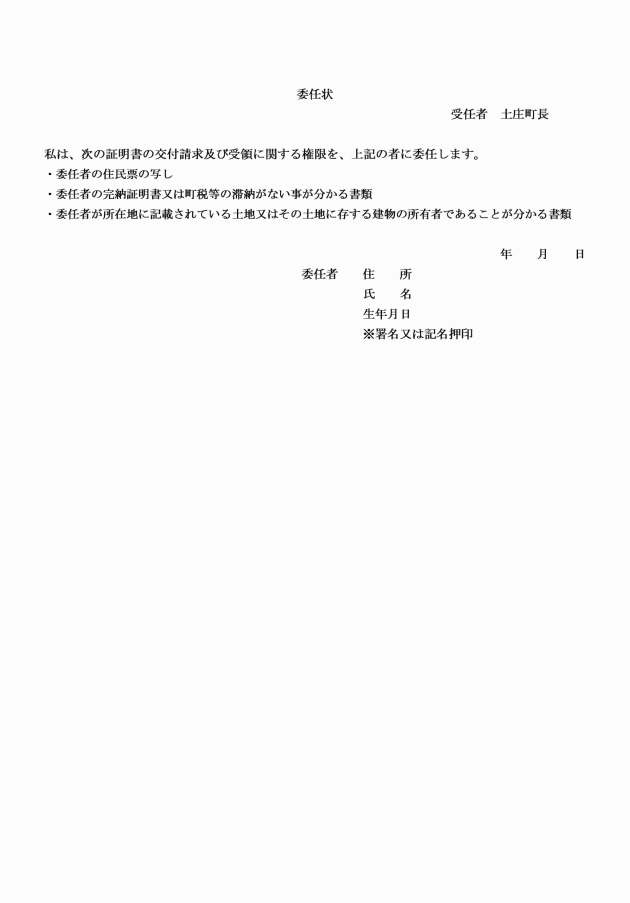 委任状

受任者　土庄町長

私は、次の証明書の交付請求及び受領に関する権限を、上記の者に委任します。
・委任者の住民票の写し
・委任者の完納証明書又は町税等の滞納がない事が分かる書類
・委任者が所在地に記載されている土地又はその土地に存する建物の所有者であることが分かる書類

年　　月　　日

委任者　住　所
氏　名
生年月日
※署名又は記名押印